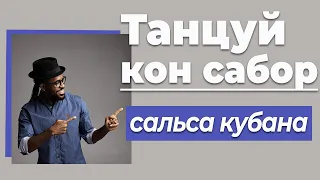 Танцуй кон сабор

сальса кубана